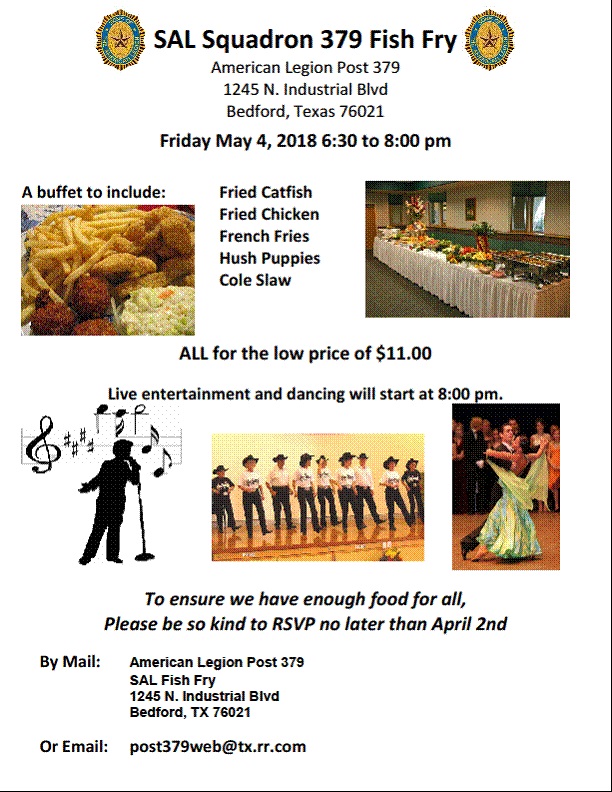 SAL Squadron 379 Fish Fry

American Legion Post 379
1245 N. Industrial Blvd
Bedford, Texas 76021

Friday May 4, 2018 6:30 to 8:00 pm

A buffet to include:

Fried Catfish
Fried Chicken
French Fries
Hush Puppies
Cole Slaw

ALL for the low price of $11.00

Live entertainment and dancing will start at 8:00 pm.

To ensure we have enough food for all,
Please be so kind to RSVP no later than April 2nd

By Mail: American Legion Post 379
SAL Fish Fry
1245 N. Industrial Blvd
Bedford, TX 76021

Or Email: post379web@tx.rr.com